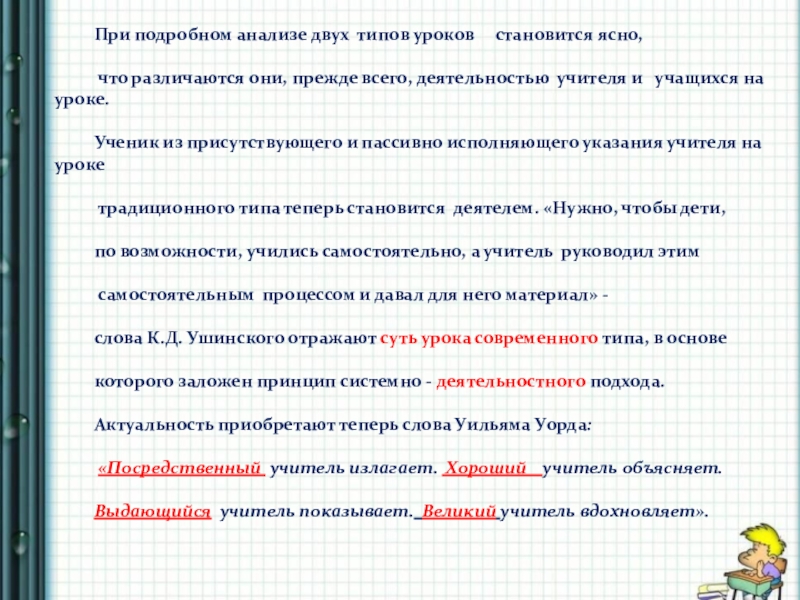 При подробном анализе двух типов уроков становится ясно,

что различаются они, прежде всего, деятельностью учителя и учащихся на уроке.

Ученик из присутствующего и пассивно исполняющего указания учителя на уроке

традиционного типа теперь становится деятелем. «Нужно, чтобы дети,

по возможности, учились самостоятельно, а учитель руководил этим

самостоятельным процессом и давал для него материал» -

слова К.Д. Ушинского отражают суть урока современного типа, в основе

которого заложен принцип системно - деятельностного подхода.

Актуальность приобретают теперь слова Уильяма Уорда:

«Посредственный учитель излагает. Хороший учитель объясняет.

Выдающийся учитель показывает. Великий учитель вдохновляет».